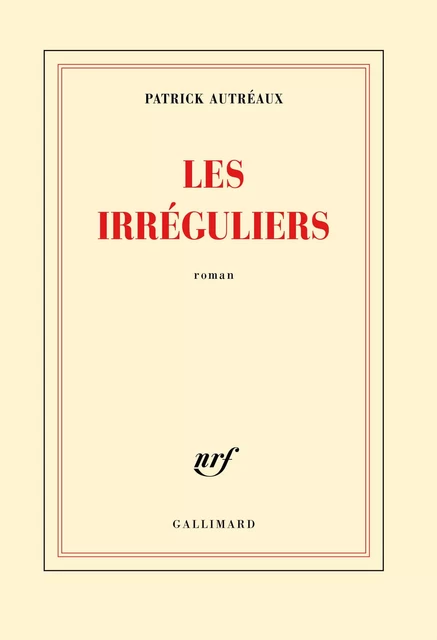 PATRICK AUTRÉAUX

LES IRRÉGULIERS

roman

nrf

GALLIMARD